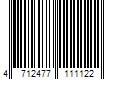 4 712477 111122